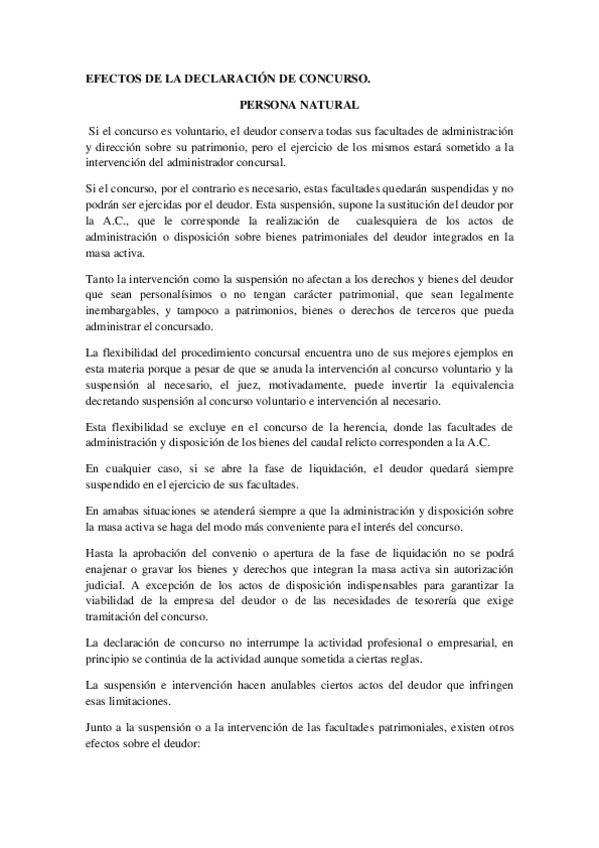 EFECTOS DE LA DECLARACIÓN DE CONCURSO.

PERSONA NATURAL

Si el concurso es voluntario, el deudor conserva todas sus facultades de administración y dirección sobre su patrimonio, pero el ejercicio de los mismos estará sometido a la intervención del administrador concursal.

Si el concurso, por el contrario es necesario, estas facultades quedarán suspendidas y no podrán ser ejercidas por el deudor. Esta suspensión, supone la sustitución del deudor por la A.C., que le corresponde la realización de cualesquiera de los actos de administración o disposición sobre bienes patrimoniales del deudor integrados en la masa activa.

Tanto la intervención como la suspensión no afectan a los derechos y bienes del deudor que sean personalísimos o no tengan carácter patrimonial, que sean legalmente inembargables, y tampoco a patrimonios, bienes o derechos de terceros que pueda administrar el concursado.

La flexibilidad del procedimiento concursal encuentra uno de sus mejores ejemplos en esta materia porque a pesar de que se anuda la intervención al concurso voluntario y la suspensión al necesario, el juez, motivadamente, puede invertir la equivalencia decretando suspensión al concurso voluntario e intervención al necesario.

Esta flexibilidad se excluye en el concurso de la herencia, donde las facultades de administración y disposición de los bienes del caudal relicto corresponden a la A.C.

En cualquier caso, si se abre la fase de liquidación, el deudor quedará siempre suspendido en el ejercicio de sus facultades.

En amabas situaciones se atenderá siempre a que la administración y disposición sobre la masa activa se haga del modo más conveniente para el interés del concurso.

Hasta la aprobación del convenio o apertura de la fase de liquidación no se podrá enajenar o gravar los bienes y derechos que integran la masa activa sin autorización judicial. A excepción de los actos de disposición indispensables para garantizar la viabilidad de la empresa del deudor o de las necesidades de tesorería que exige tramitación del concurso.

La declaración de concurso no interrumpe la actividad profesional o empresarial, en principio se continúa de la actividad aunque sometida a ciertas reglas.

La suspensión e intervención hacen anulables ciertos actos del deudor que infringen esas limitaciones.

Junto a la suspensión o a la intervención de las facultades patrimoniales, existen otros efectos sobre el deudor: